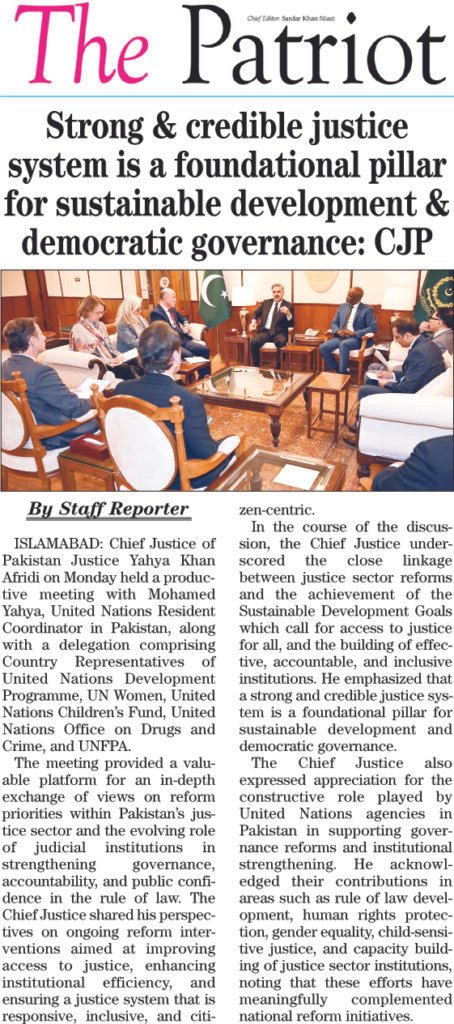 The Patriot

Chief Editor: Sardar Khan Niazi

Strong & credible justice system is a foundational pillar for sustainable development & democratic governance: CJP

By Staff Reporter

ISLAMABAD: Chief Justice of Pakistan Justice Yahya Khan Afridi on Monday held a productive meeting with Mohamed Yahya, United Nations Resident Coordinator in Pakistan, along with a delegation comprising Country Representatives of United Nations Development Programme, UN Women, United Nations Children's Fund, United Nations Office on Drugs and Crime, and UNFPA.

The meeting provided a valuable platform for an in-depth exchange of views on reform priorities within Pakistan's justice sector and the evolving role of judicial institutions in strengthening governance, accountability, and public confidence in the rule of law. The Chief Justice shared his perspectives on ongoing reform interventions aimed at improving access to justice, enhancing institutional efficiency, and ensuring a justice system that is responsive, inclusive, and citizen-centric.

In the course of the discussion, the Chief Justice underscored the close linkage between justice sector reforms and the achievement of the Sustainable Development Goals which call for access to justice for all, and the building of effective, accountable, and inclusive institutions. He emphasized that a strong and credible justice system is a foundational pillar for sustainable development and democratic governance.

The Chief Justice also expressed appreciation for the constructive role played by United Nations agencies in Pakistan in supporting governance reforms and institutional strengthening. He acknowledged their contributions in areas such as rule of law development, human rights protection, gender equality, child-sensitive justice, and capacity building of justice sector institutions, noting that these efforts have meaningfully complemented national reform initiatives.